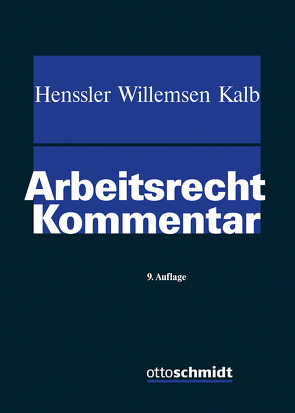 Henssler Willemsen Kalb

Arbeitsrecht Kommentar

9. Auflage

ottoschmidt